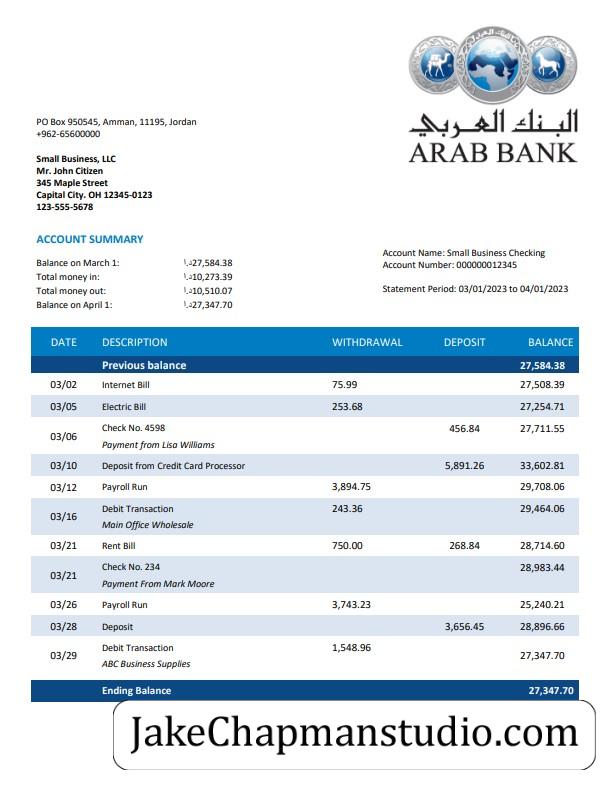 البنك العربي
ARAB BANK

PO Box 950545, Amman, 11195, Jordan
+962-65600000

Small Business, LLC
Mr. John Citizen
345 Maple Street
Capital City. OH 12345-0123
123-555-5678

ACCOUNT SUMMARY

Balance on March 1: د.ا27,584.38
Total money in: د.ا10,273.39
Total money out: د.ا10,510.07
Balance on April 1: د.ا27,347.70

Account Name: Small Business Checking
Account Number: 000000012345

Statement Period: 03/01/2023 to 04/01/2023

| DATE | DESCRIPTION | WITHDRAWAL | DEPOSIT | BALANCE |
|---|---|---|---|---|
| | Previous balance | | | 27,584.38 |
| 03/02 | Internet Bill | 75.99 | | 27,508.39 |
| 03/05 | Electric Bill | 253.68 | | 27,254.71 |
| 03/06 | Check No. 4598 Payment from Lisa Williams | | 456.84 | 27,711.55 |
| 03/10 | Deposit from Credit Card Processor | | 5,891.26 | 33,602.81 |
| 03/12 | Payroll Run | 3,894.75 | | 29,708.06 |
| 03/16 | Debit Transaction Main Office Wholesale | 243.36 | | 29,464.06 |
| 03/21 | Rent Bill | 750.00 | 268.84 | 28,714.60 |
| 03/21 | Check No. 234 Payment From Mark Moore | | | 28,983.44 |
| 03/26 | Payroll Run | 3,743.23 | | 25,240.21 |
| 03/28 | Deposit | | 3,656.45 | 28,896.66 |
| 03/29 | Debit Transaction ABC Business Supplies | 1,548.96 | | 27,347.70 |
| | Ending Balance | | | 27,347.70 |

JakeChapmanstudio.com